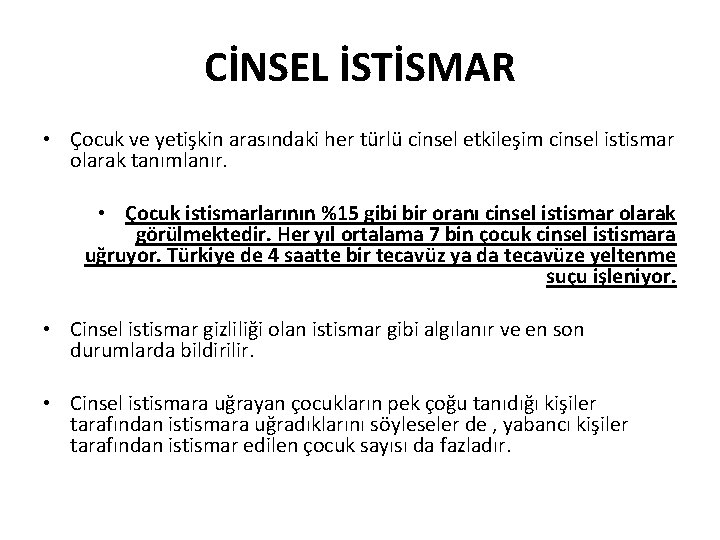 CİNSEL İSTİSMAR

• Çocuk ve yetişkin arasındaki her türlü cinsel etkileşim cinsel istismar olarak tanımlanır.

• Çocuk istismarlarının %15 gibi bir oranı cinsel istismar olarak görülmektedir. Her yıl ortalama 7 bin çocuk cinsel istismara uğruyor. Türkiye de 4 saatte bir tecavüz ya da tecavüze yeltenme suçu işleniyor.

• Cinsel istismar gizliliği olan istismar gibi algılanır ve en son durumlarda bildirilir.

• Cinsel istismara uğrayan çocukların pek çoğu tanıdığı kişiler tarafından istismara uğradıklarını söyleseler de , yabancı kişiler tarafından istismar edilen çocuk sayısı da fazladır.